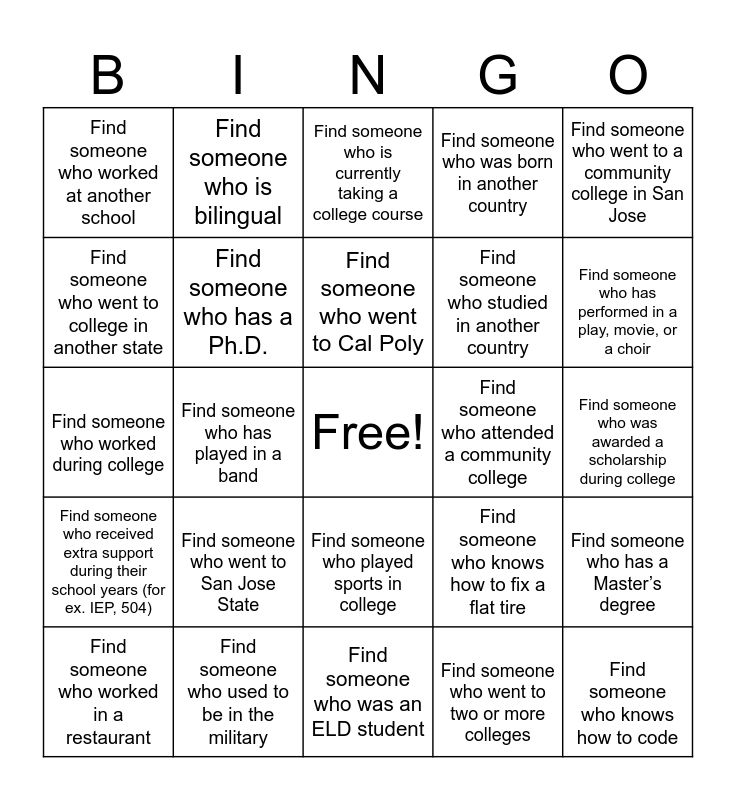 | B | I | N | G | O |
|---|---|---|---|---|
| Find someone who worked at another school | Find someone who is bilingual | Find someone who is currently taking a college course | Find someone who was born in another country | Find someone who went to a community college in San Jose |
| Find someone who went to college in another state | Find someone who has a Ph.D. | Find someone who went to Cal Poly | Find someone who studied in another country | Find someone who has performed in a play, movie, or a choir |
| Find someone who worked during college | Find someone who has played in a band | Free! | Find someone who attended a community college | Find someone who was awarded a scholarship during college |
| Find someone who received extra support during their school years (for ex. IEP, 504) | Find someone who went to San Jose State | Find someone who played sports in college | Find someone who knows how to fix a flat tire | Find someone who has a Master's degree |
| Find someone who worked in a restaurant | Find someone who used to be in the military | Find someone who was an ELD student | Find someone who went to two or more colleges | Find someone who knows how to code |